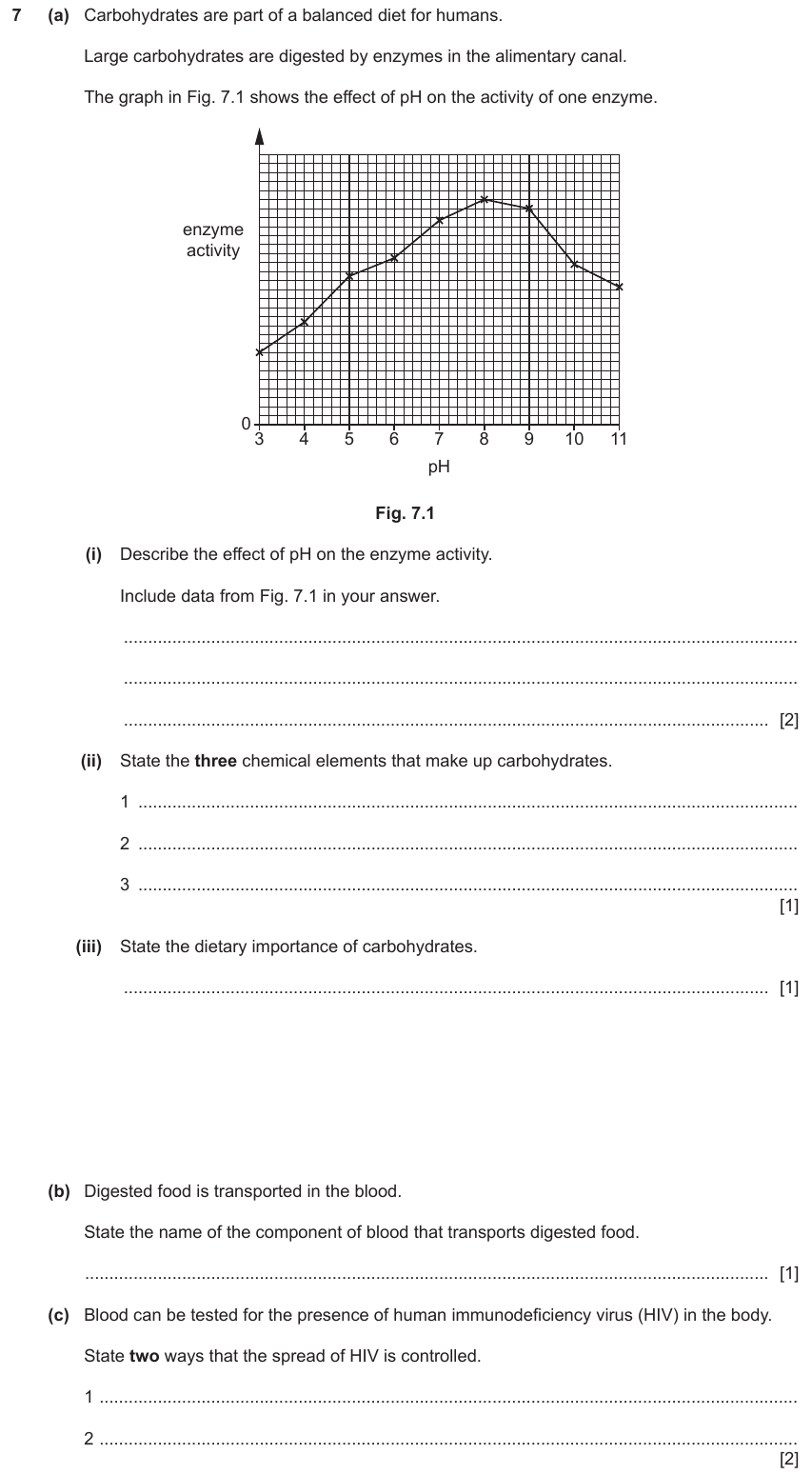 7 (a) Carbohydrates are part of a balanced diet for humans.

Large carbohydrates are digested by enzymes in the alimentary canal.

The graph in Fig. 7.1 shows the effect of pH on the activity of one enzyme.

enzyme activity

0
3 4 5 6 7 8 9 10 11
pH

Fig. 7.1

(i) Describe the effect of pH on the enzyme activity.

Include data from Fig. 7.1 in your answer.

____

____

____ [2]

(ii) State the three chemical elements that make up carbohydrates.

1 ____

2 ____

3 ____
[1]

(iii) State the dietary importance of carbohydrates.

____ [1]

(b) Digested food is transported in the blood.

State the name of the component of blood that transports digested food.

____ [1]

(c) Blood can be tested for the presence of human immunodeficiency virus (HIV) in the body.

State two ways that the spread of HIV is controlled.

1 ____

2 ____
[2]